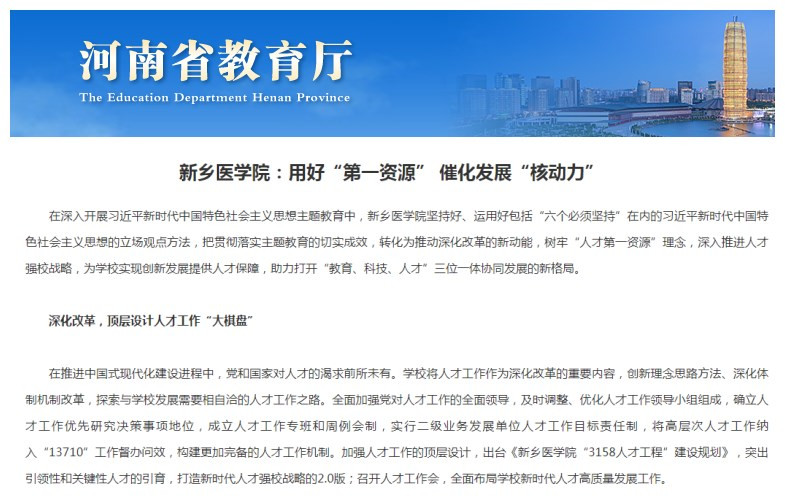 河南省教育厅
The Education Department Henan Province

新乡医学院：用好“第一资源” 催化发展“核动力”

在深入开展习近平新时代中国特色社会主义思想主题教育中，新乡医学院坚持好、运用好包括“六个必须坚持”在内的习近平新时代中国特色社会主义思想的立场观点方法，把贯彻落实主题教育的切实成效，转化为推动深化改革的新动能，树牢“人才第一资源”理念，深入推进人才强校战略，为学校实现创新发展提供人才保障，助力打开“教育、科技、人才”三位一体协同发展的新格局。

深化改革，顶层设计人才工作“大棋盘”

在推进中国式现代化建设进程中，党和国家对人才的渴求前所未有。学校将人才工作作为深化改革的重要内容，创新理念思路方法、深化体制机制改革，探索与学校发展需要相自洽的人才工作之路。全面加强党对人才工作的全面领导，及时调整、优化人才工作领导小组组成，确立人才工作优先研究决策事项地位，成立人才工作专班和周例会制，实行二级业务发展单位人才工作目标责任制，将高层次人才工作纳入“13710”工作督办问效，构建更加完备的人才工作机制。加强人才工作的顶层设计，出台《新乡医学院“3158人才工程”建设规划》，突出引领性和关键性人才的引育，打造新时代人才强校战略的2.0版；召开人才工作会，全面布局学校新时代人才高质量发展工作。